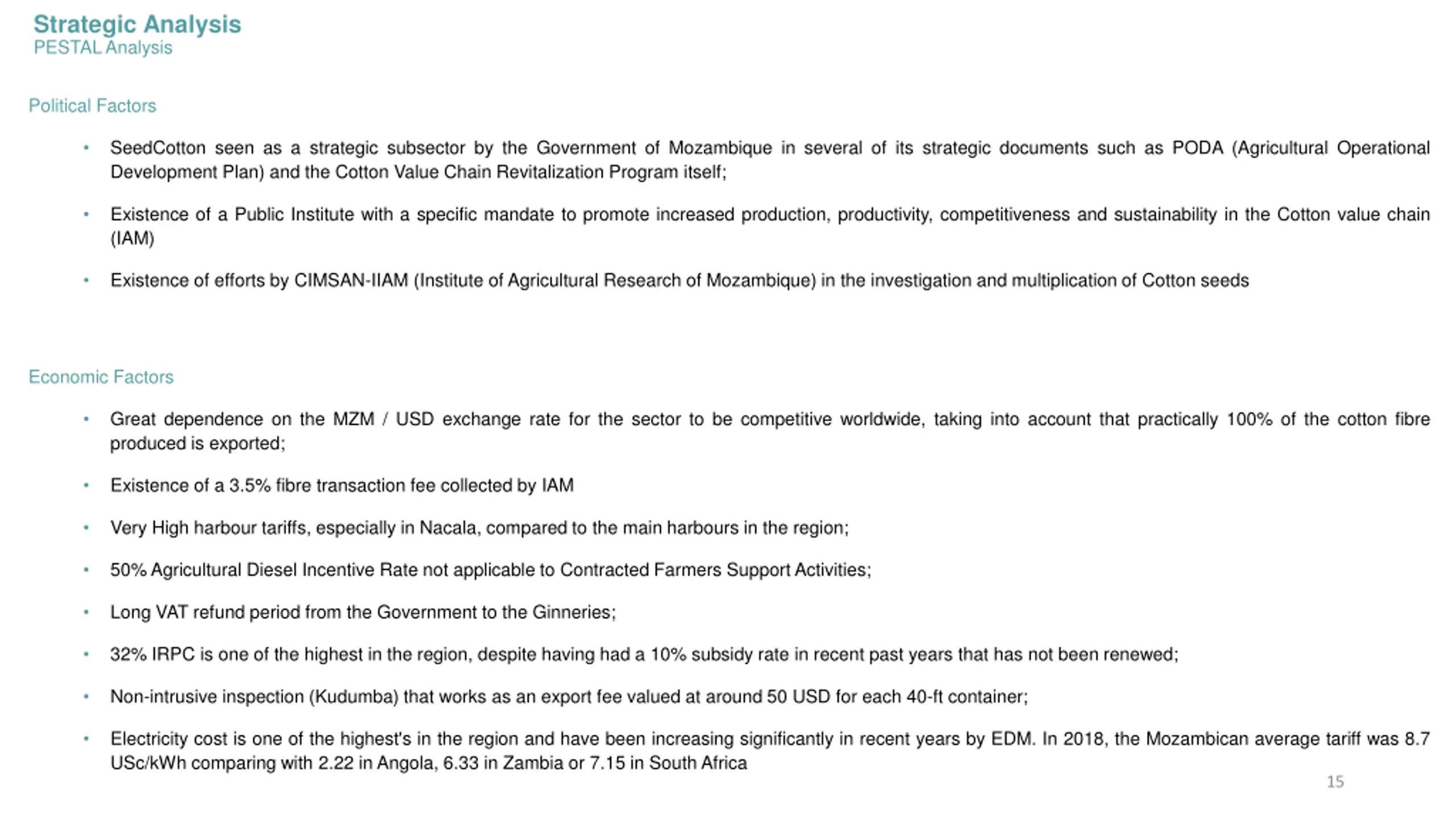 Strategic Analysis
PESTAL Analysis

Political Factors

• SeedCotton seen as a strategic subsector by the Government of Mozambique in several of its strategic documents such as PODA (Agricultural Operational Development Plan) and the Cotton Value Chain Revitalization Program itself;

• Existence of a Public Institute with a specific mandate to promote increased production, productivity, competitiveness and sustainability in the Cotton value chain (IAM)

• Existence of efforts by CIMSAN-IIAM (Institute of Agricultural Research of Mozambique) in the investigation and multiplication of Cotton seeds

Economic Factors

• Great dependence on the MZM / USD exchange rate for the sector to be competitive worldwide, taking into account that practically 100% of the cotton fibre produced is exported;

• Existence of a 3.5% fibre transaction fee collected by IAM

• Very High harbour tariffs, especially in Nacala, compared to the main harbours in the region;

• 50% Agricultural Diesel Incentive Rate not applicable to Contracted Farmers Support Activities;

• Long VAT refund period from the Government to the Ginneries;

• 32% IRPC is one of the highest in the region, despite having had a 10% subsidy rate in recent past years that has not been renewed;

• Non-intrusive inspection (Kudumba) that works as an export fee valued at around 50 USD for each 40-ft container;

• Electricity cost is one of the highest's in the region and have been increasing significantly in recent years by EDM. In 2018, the Mozambican average tariff was 8.7 USc/kWh comparing with 2.22 in Angola, 6.33 in Zambia or 7.15 in South Africa

15